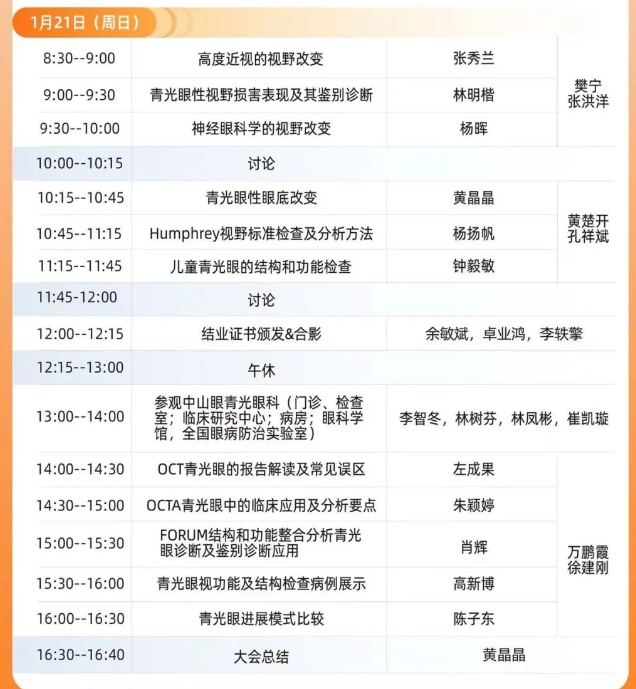 1月21日（周日）

| 8:30--9:00 | 高度近视的视野改变 | 张秀兰 | 樊宁 张洪洋 |
|---|---|---|---|
| 9:00--9:30 | 青光眼性视野损害表现及其鉴别诊断 | 林明楷 | |
| 9:30--10:00 | 神经眼科学的视野改变 | 杨晖 | |
| 10:00--10:15 | 讨论 | | |
| 10:15--10:45 | 青光眼性眼底改变 | 黄晶晶 | 黄楚开 孔祥斌 |
| 10:45--11:15 | Humphrey视野标准检查及分析方法 | 杨扬帆 | |
| 11:15--11:45 | 儿童青光眼的结构和功能检查 | 钟毅敏 | |
| 11:45-12:00 | 讨论 | | |
| 12:00--12:15 | 结业证书颁发&合影 | 余敏斌，卓业鸿，李轶擎 | |
| 12:15--13:00 | 午休 | | |
| 13:00--14:00 | 参观中山眼青光眼科（门诊、检查室；临床研究中心；病房；眼科学馆，全国眼病防治实验室） | 李智冬，林树芬，林凤彬，崔凯璇 | |
| 14:00--14:30 | OCT青光眼的报告解读及常见误区 | 左成果 | 万鹏霞 徐建刚 |
| 14:30--15:00 | OCTA青光眼中的临床应用及分析要点 | 朱颖婷 | |
| 15:00--15:30 | FORUM结构和功能整合分析青光眼诊断及鉴别诊断应用 | 肖辉 | |
| 15:30--16:00 | 青光眼视功能及结构检查病例展示 | 高新博 | |
| 16:00--16:30 | 青光眼进展模式比较 | 陈子东 | |
| 16:30--16:40 | 大会总结 | 黄晶晶 | |